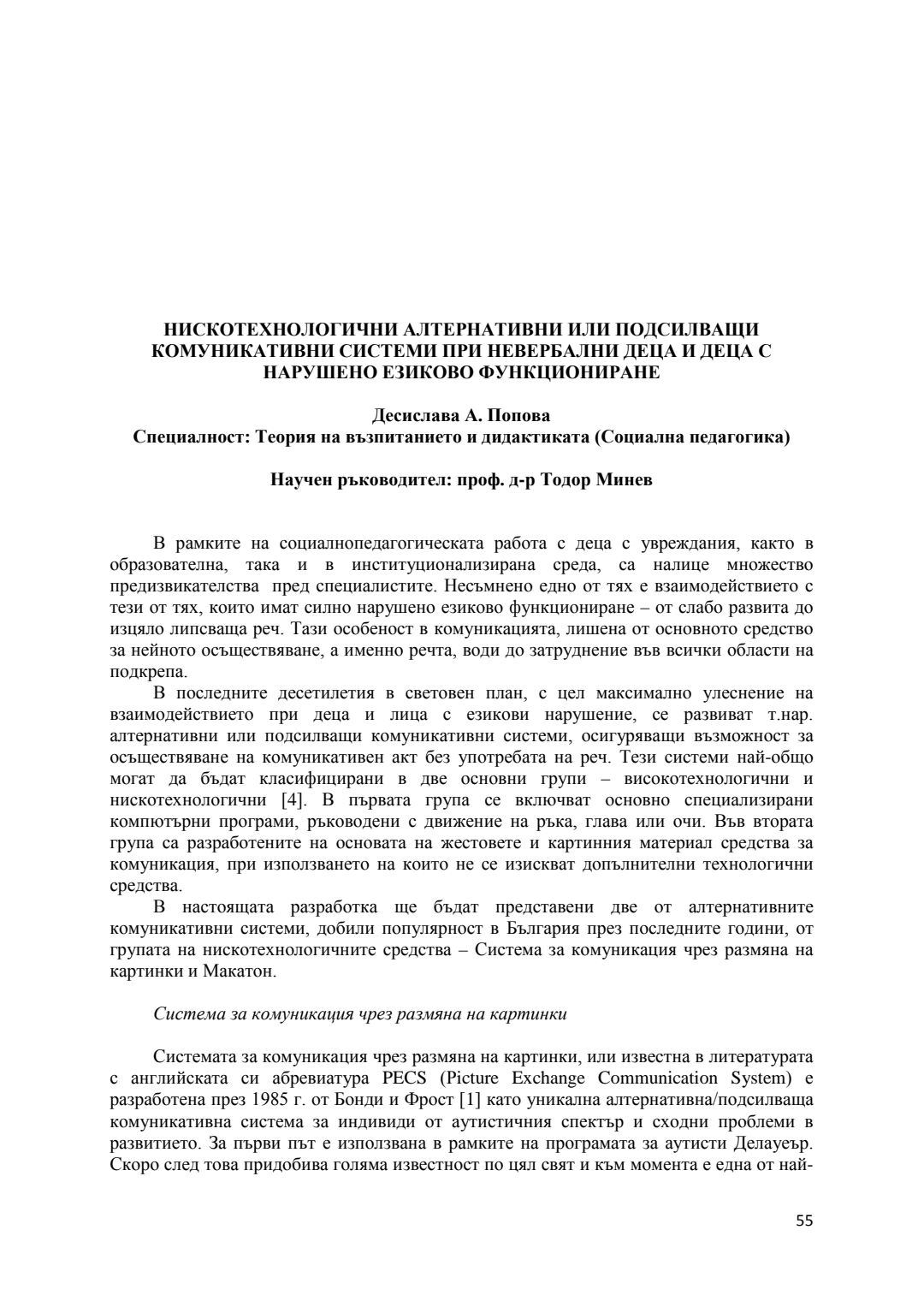 НИСКОТЕХНОЛОГИЧНИ АЛТЕРНАТИВНИ ИЛИ ПОДСИЛВАЩИ КОМУНИКАТИВНИ СИСТЕМИ ПРИ НЕВЕРБАЛНИ ДЕЦА И ДЕЦА С НАРУШЕНО ЕЗИКОВО ФУНКЦИОНИРАНЕ

Десислава А. Попова
Специалност: Теория на възпитанието и дидактиката (Социална педагогика)

Научен ръководител: проф. д-р Тодор Минев

В рамките на социалнопедагогическата работа с деца с увреждания, както в образователна, така и в институционализирана среда, са налице множество предизвикателства пред специалистите. Несъмнено едно от тях е взаимодействието с тези от тях, които имат силно нарушено езиково функциониране – от слабо развита до изцяло липсваща реч. Тази особеност в комуникацията, лишена от основното средство за нейното осъществяване, а именно речта, води до затруднение във всички области на подкрепа.

В последните десетилетия в световен план, с цел максимално улеснение на взаимодействието при деца и лица с езикови нарушение, се развиват т.нар. алтернативни или подсилващи комуникативни системи, осигуряващи възможност за осъществяване на комуникативен акт без употребата на реч. Тези системи най-общо могат да бъдат класифицирани в две основни групи – високотехнологични и нискотехнологични [4]. В първата група се включват основно специализирани компютърни програми, ръководени с движение на ръка, глава или очи. Във втората група са разработените на основата на жестовете и картинния материал средства за комуникация, при използването на които не се изискват допълнителни технологични средства.

В настоящата разработка ще бъдат представени две от алтернативните комуникативни системи, добили популярност в България през последните години, от групата на нискотехнологичните средства – Система за комуникация чрез размяна на картинки и Макатон.

Система за комуникация чрез размяна на картинки

Системата за комуникация чрез размяна на картинки, или известна в литературата с английската си абревиатура PECS (Picture Exchange Communication System) е разработена през 1985 г. от Бонди и Фрост [1] като уникална алтернативна/подсилваща комуникативна система за индивиди от аутистичния спектър и сходни проблеми в развитието. За първи път е използвана в рамките на програмата за аутисти Делауеър. Скоро след това придобива голяма известност по цял свят и към момента е една от най-

55